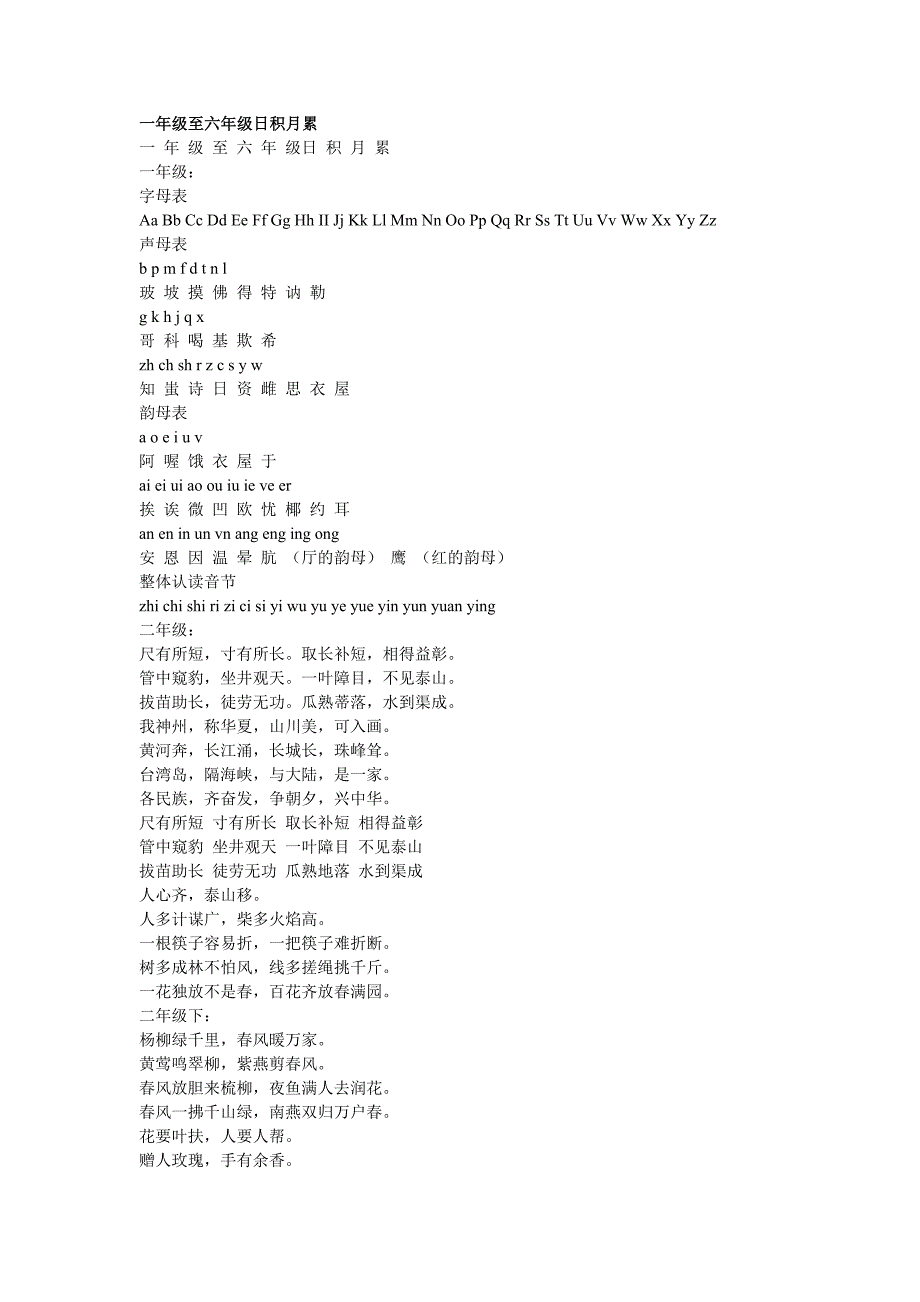 一年级至六年级日积月累
一 年 级 至 六 年 级日 积 月 累
一年级：
字母表
Aa Bb Cc Dd Ee Ff Gg Hh II Jj Kk Ll Mm Nn Oo Pp Qq Rr Ss Tt Uu Vv Ww Xx Yy Zz
声母表
b p m f d t n l
玻 坡 摸 佛 得 特 讷 勒
g k h j q x
哥 科 喝 基 欺 希
zh ch sh r z c s y w
知 蚩 诗 日 资 雌 思 衣 屋
韵母表
a o e i u v
阿 喔 饿 衣 屋 于
ai ei ui ao ou iu ie ve er
挨 诶 微 凹 欧 忧 椰 约 耳
an en in un vn ang eng ing ong
安 恩 因 温 晕 肮 （厅的韵母） 鹰 （红的韵母）
整体认读音节
zhi chi shi ri zi ci si yi wu yu ye yue yin yun yuan ying
二年级：
尺有所短，寸有所长。取长补短，相得益彰。
管中窥豹，坐井观天。一叶障目，不见泰山。
拔苗助长，徒劳无功。瓜熟蒂落，水到渠成。
我神州，称华夏，山川美，可入画。
黄河奔，长江涌，长城长，珠峰耸。
台湾岛，隔海峡，与大陆，是一家。
各民族，齐奋发，争朝夕，兴中华。
尺有所短 寸有所长 取长补短 相得益彰
管中窥豹 坐井观天 一叶障目 不见泰山
拔苗助长 徒劳无功 瓜熟地落 水到渠成
人心齐，泰山移。
人多计谋广，柴多火焰高。
一根筷子容易折，一把筷子难折断。
树多成林不怕风，线多搓绳挑千斤。
一花独放不是春，百花齐放春满园。
二年级下：
杨柳绿千里，春风暖万家。
黄莺鸣翠柳，紫燕剪春风。
春风放胆来梳柳，夜鱼满人去润花。
春风一拂千山绿，南燕双归万户春。
花要叶扶，人要人帮。
赠人玫瑰，手有余香。